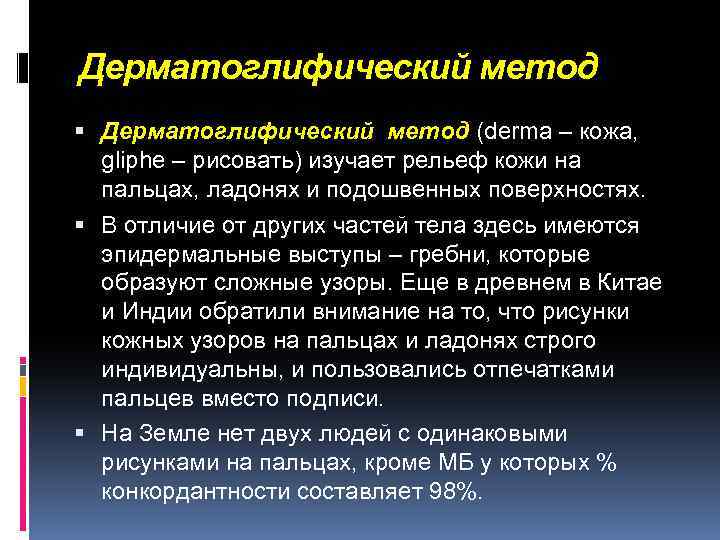 Дерматоглифический метод

▪ Дерматоглифический метод (derma – кожа, gliphe – рисовать) изучает рельеф кожи на пальцах, ладонях и подошвенных поверхностях.

▪ В отличие от других частей тела здесь имеются эпидермальные выступы – гребни, которые образуют сложные узоры. Еще в древнем в Китае и Индии обратили внимание на то, что рисунки кожных узоров на пальцах и ладонях строго индивидуальны, и пользовались отпечатками пальцев вместо подписи.

▪ На Земле нет двух людей с одинаковыми рисунками на пальцах, кроме МБ у которых % конкордантности составляет 98%.